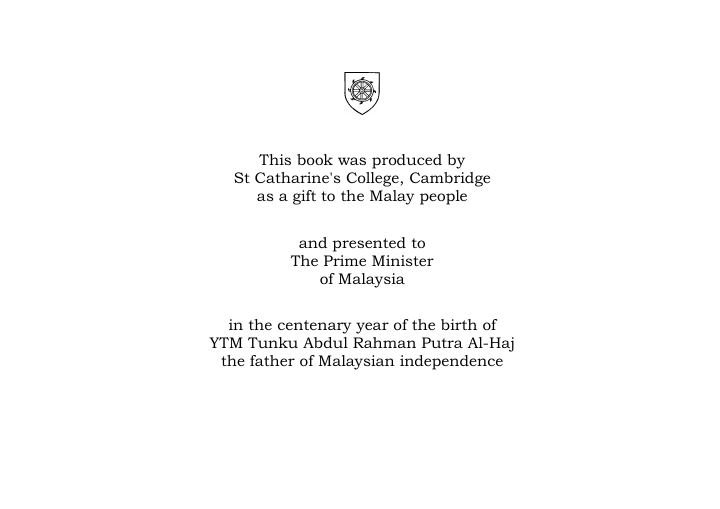 This book was produced by
St Catharine's College, Cambridge
as a gift to the Malay people

and presented to
The Prime Minister
of Malaysia

in the centenary year of the birth of
YTM Tunku Abdul Rahman Putra Al-Haj
the father of Malaysian independence